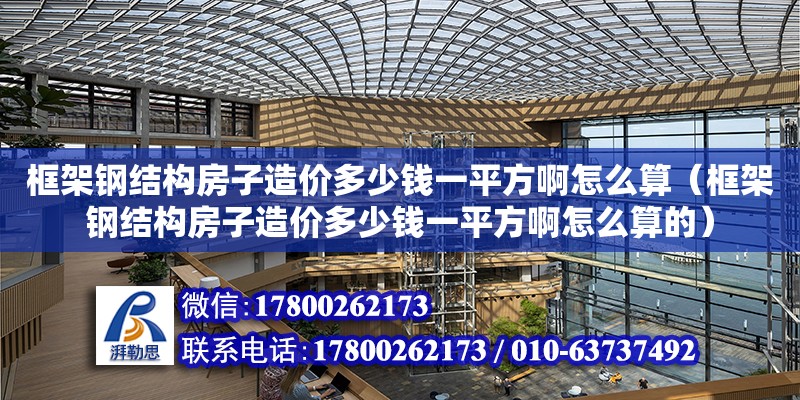 框架钢结构房子造价多少钱一平方啊怎么算（框架钢结构房子造价多少钱一平方啊怎么算的）

湃勒思

微信:17800262173

联系电话:17800262173 / 010-63737492